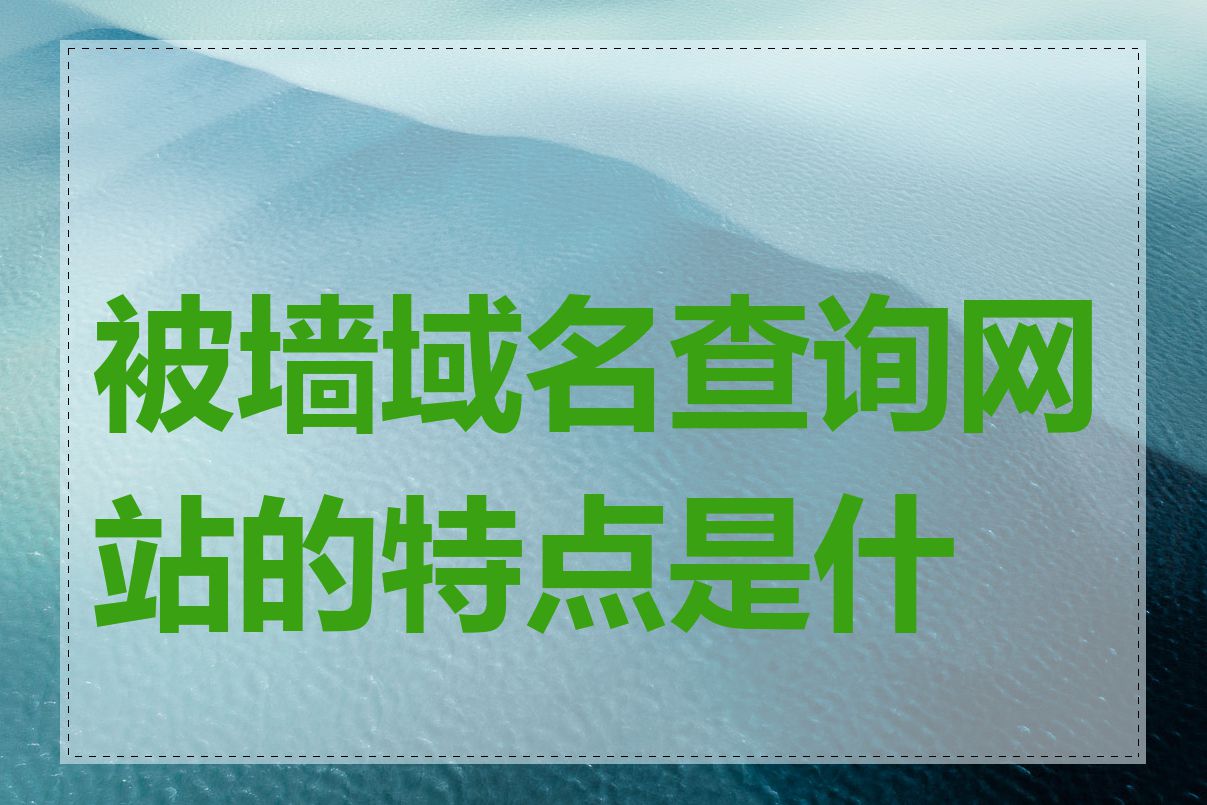 被墙域名查询网站的特点是什